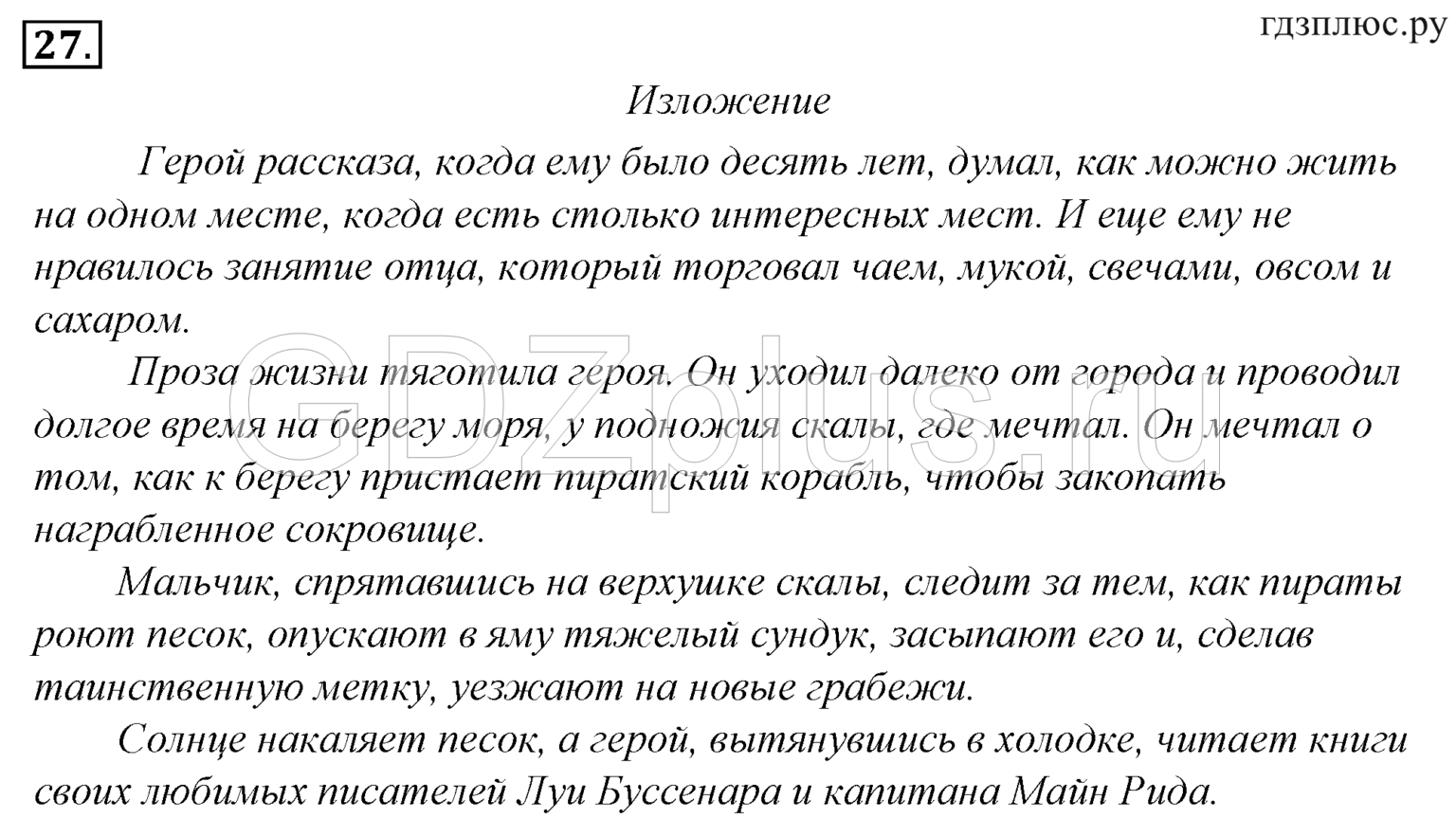 27.

гдзплюс.ру

Изложение

Герой рассказа, когда ему было десять лет, думал, как можно жить на одном месте, когда есть столько интересных мест. И еще ему не нравилось занятие отца, который торговал чаем, мукой, свечами, овсом и сахаром.

Проза жизни тяготила героя. Он уходил далеко от города и проводил долгое время на берегу моря, у подножия скалы, где мечтал. Он мечтал о том, как к берегу пристает пиратский корабль, чтобы закопать награбленное сокровище.

Мальчик, спрятавшись на верхушке скалы, следит за тем, как пираты роют песок, опускают в яму тяжелый сундук, засыпают его и, сделав таинственную метку, уезжают на новые грабежи.

Солнце накаляет песок, а герой, вытянувшись в холодке, читает книги своих любимых писателей Луи Буссенара и капитана Майн Рида.

GDZplus.ru